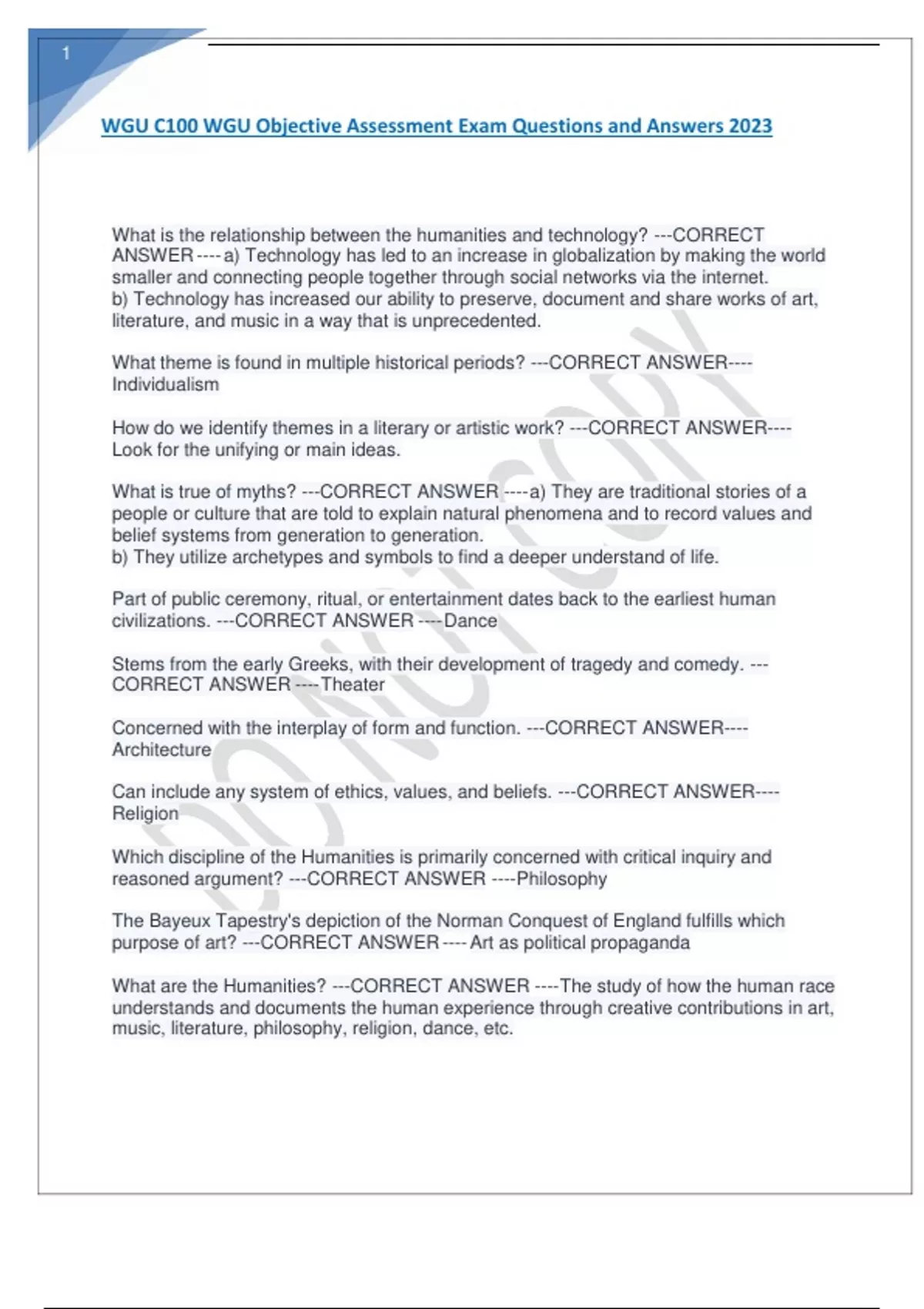 1

WGU C100 WGU Objective Assessment Exam Questions and Answers 2023

What is the relationship between the humanities and technology? ---CORRECT ANSWER ---- a) Technology has led to an increase in globalization by making the world smaller and connecting people together through social networks via the internet.
b) Technology has increased our ability to preserve, document and share works of art, literature, and music in a way that is unprecedented.

What theme is found in multiple historical periods? ---CORRECT ANSWER---- Individualism

How do we identify themes in a literary or artistic work? ---CORRECT ANSWER---- Look for the unifying or main ideas.

What is true of myths? ---CORRECT ANSWER ----a) They are traditional stories of a people or culture that are told to explain natural phenomena and to record values and belief systems from generation to generation.
b) They utilize archetypes and symbols to find a deeper understand of life.

Part of public ceremony, ritual, or entertainment dates back to the earliest human civilizations. ---CORRECT ANSWER ----Dance

Stems from the early Greeks, with their development of tragedy and comedy. ---CORRECT ANSWER ----Theater

Concerned with the interplay of form and function. ---CORRECT ANSWER---- Architecture

Can include any system of ethics, values, and beliefs. ---CORRECT ANSWER---- Religion

Which discipline of the Humanities is primarily concerned with critical inquiry and reasoned argument? ---CORRECT ANSWER ----Philosophy

The Bayeux Tapestry's depiction of the Norman Conquest of England fulfills which purpose of art? ---CORRECT ANSWER ---- Art as political propaganda

What are the Humanities? ---CORRECT ANSWER ----The study of how the human race understands and documents the human experience through creative contributions in art, music, literature, philosophy, religion, dance, etc.

DO NOT COPY